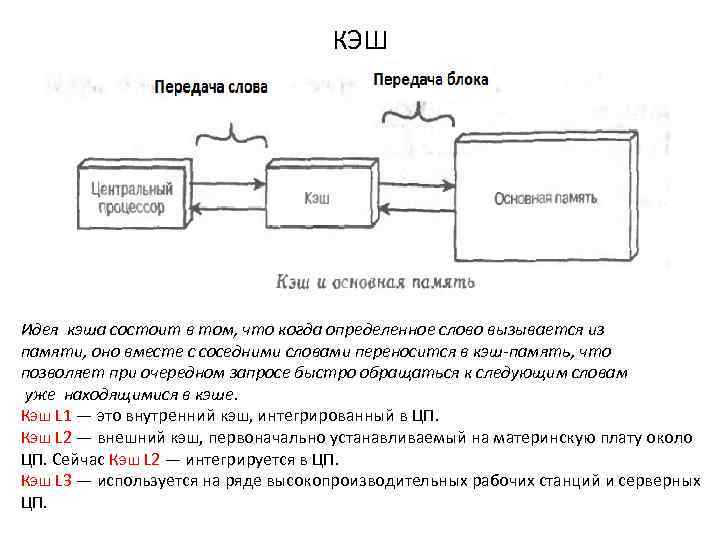 КЭШ

Передача слова

Передача блока

Центральный процессор

Кэш

Основная память

Кэш и основная память

Идея кэша состоит в том, что когда определенное слово вызывается из памяти, оно вместе с соседними словами переносится в кэш-память, что позволяет при очередном запросе быстро обращаться к следующим словам уже находящимися в кэше.

Кэш L1 — это внутренний кэш, интегрированный в ЦП.

Кэш L2 — внешний кэш, первоначально устанавливаемый на материнскую плату около ЦП. Сейчас Кэш L2 — интегрируется в ЦП.

Кэш L3 — используется на ряде высокопроизводительных рабочих станций и серверных ЦП.